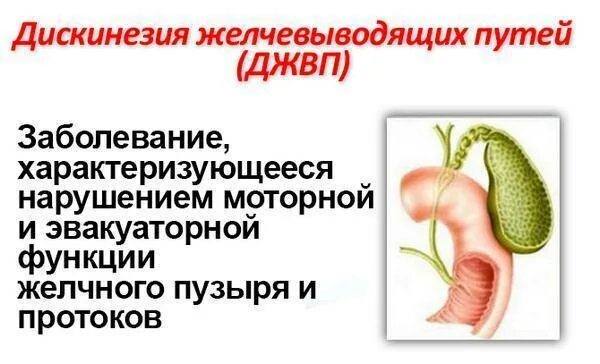 Дискинезия желчевыводящих путей (ДЖВП)

Заболевание, характеризующееся нарушением моторной и эвакуаторной функции желчного пузыря и протоков